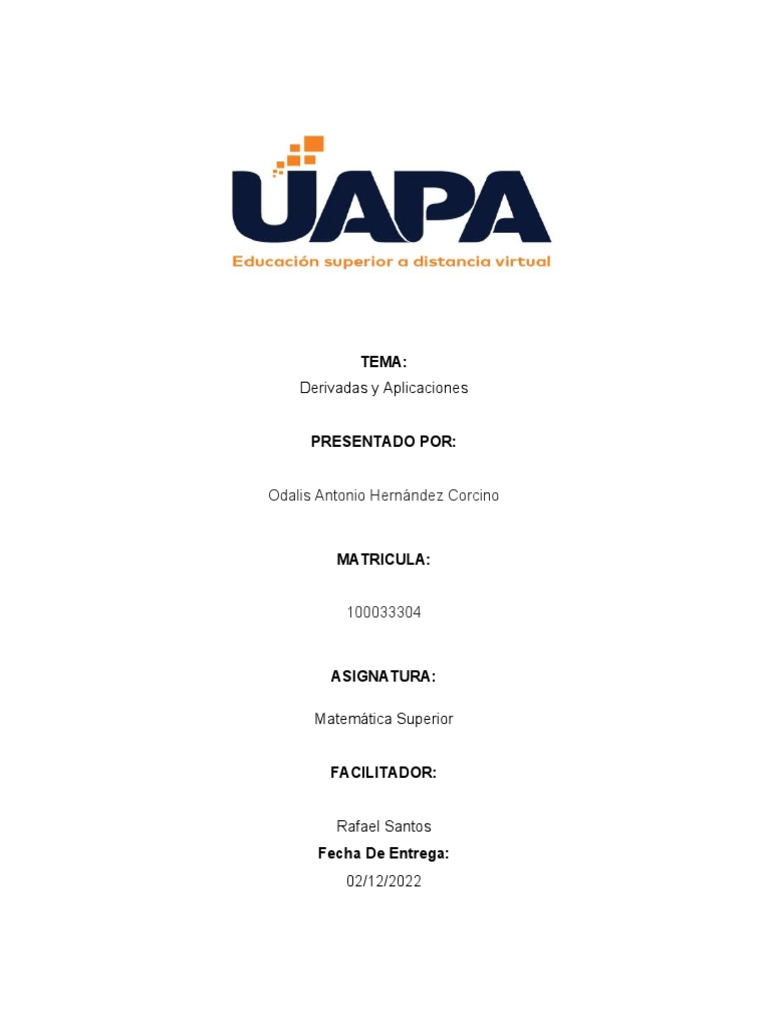 UAPA
Educación superior a distancia virtual

TEMA:
Derivadas y Aplicaciones

PRESENTADO POR:

Odalis Antonio Hernández Corcino

MATRICULA:

100033304

ASIGNATURA:

Matemática Superior

FACILITADOR:

Rafael Santos
Fecha De Entrega:
02/12/2022